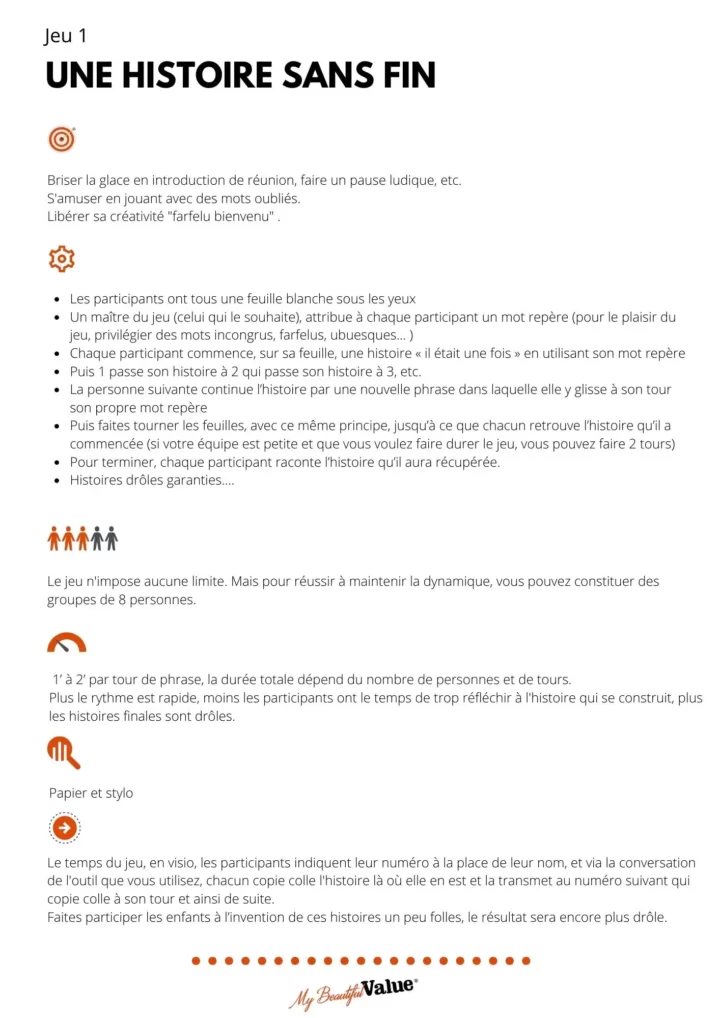 Jeu 1

UNE HISTOIRE SANS FIN

Briser la glace en introduction de réunion, faire un pause ludique, etc.
S'amuser en jouant avec des mots oubliés.
Libérer sa créativité "farfelu bienvenu" .

- Les participants ont tous une feuille blanche sous les yeux
- Un maître du jeu (celui qui le souhaite), attribue à chaque participant un mot repère (pour le plaisir du jeu, privilégier des mots incongrus, farfelus, ubuesques... )
- Chaque participant commence, sur sa feuille, une histoire « il était une fois » en utilisant son mot repère
- Puis 1 passe son histoire à 2 qui passe son histoire à 3, etc.
- La personne suivante continue l'histoire par une nouvelle phrase dans laquelle elle y glisse à son tour son propre mot repère
- Puis faites tourner les feuilles, avec ce même principe, jusqu'à ce que chacun retrouve l'histoire qu'il a commencée (si votre équipe est petite et que vous voulez faire durer le jeu, vous pouvez faire 2 tours)
- Pour terminer, chaque participant raconte l'histoire qu'il aura récupérée.
- Histoires drôles garanties....

Le jeu n'impose aucune limite. Mais pour réussir à maintenir la dynamique, vous pouvez constituer des groupes de 8 personnes.

1' à 2' par tour de phrase, la durée totale dépend du nombre de personnes et de tours.
Plus le rythme est rapide, moins les participants ont le temps de trop réfléchir à l'histoire qui se construit, plus les histoires finales sont drôles.

Papier et stylo

Le temps du jeu, en visio, les participants indiquent leur numéro à la place de leur nom, et via la conversation de l'outil que vous utilisez, chacun copie colle l'histoire là où elle en est et la transmet au numéro suivant qui copie colle à son tour et ainsi de suite.
Faites participer les enfants à l'invention de ces histoires un peu folles, le résultat sera encore plus drôle.

My Beautiful Value